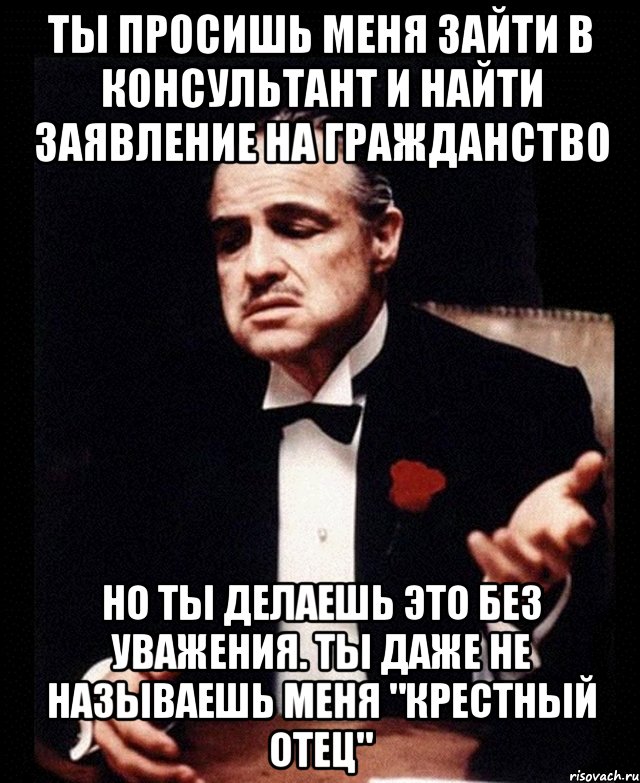 ТЫ ПРОСИШЬ МЕНЯ ЗАЙТИ В КОНСУЛЬТАНТ И НАЙТИ ЗАЯВЛЕНИЕ НА ГРАЖДАНСТВО

НО ТЫ ДЕЛАЕШЬ ЭТО БЕЗ УВАЖЕНИЯ. ТЫ ДАЖЕ НЕ НАЗЫВАЕШЬ МЕНЯ "КРЕСТНЫЙ ОТЕЦ"

risovach.ru